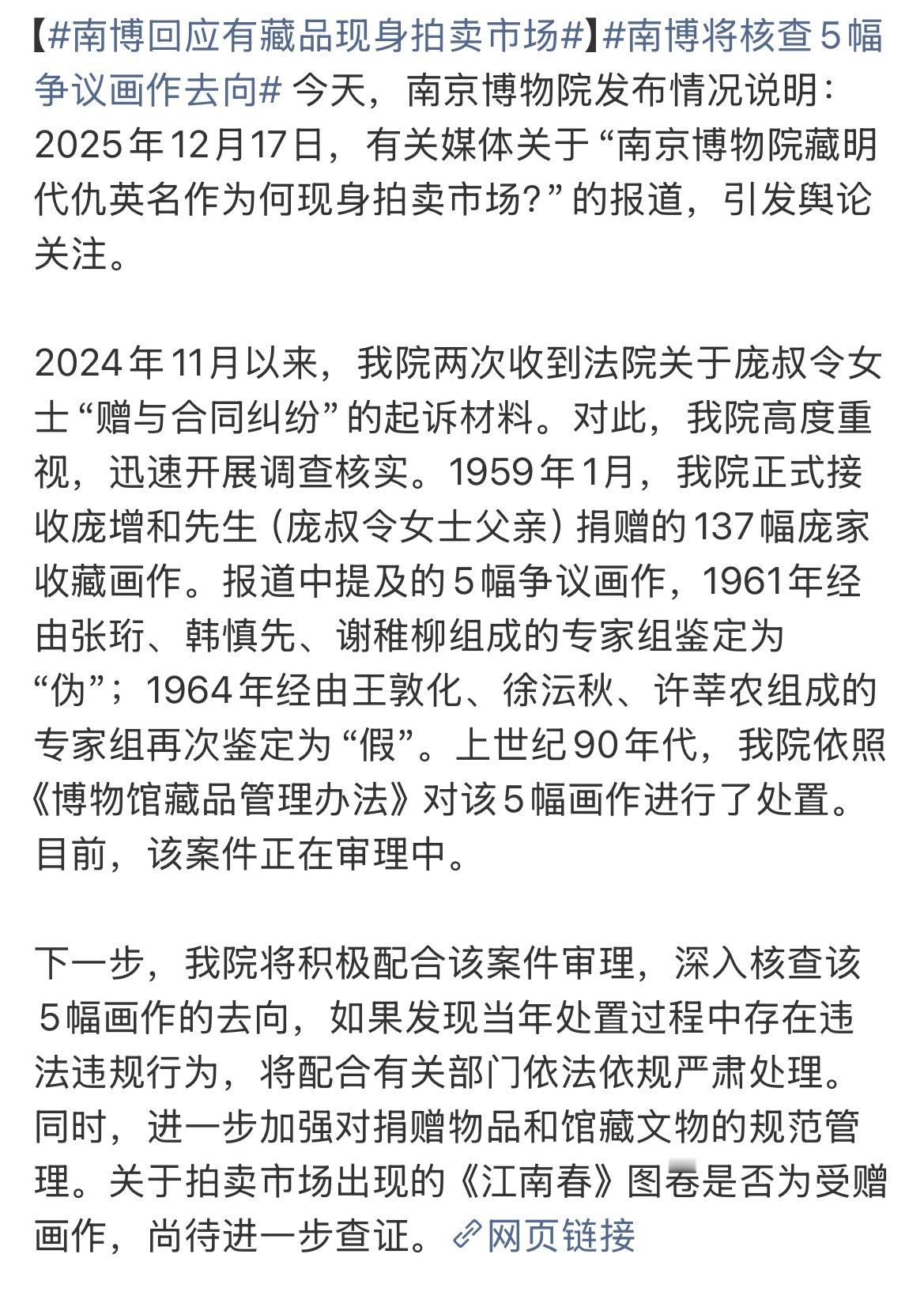 【#南博回应有藏品现身拍卖市场#】#南博将核查５幅争议画作去向# 今天，南京博物院发布情况说明：2025年12月17日，有关媒体关于“南京博物院藏明代仇英名作为何现身拍卖市场？”的报道，引发舆论关注。

2024年11月以来，我院两次收到法院关于庞叔令女士“赠与合同纠纷”的起诉材料。对此，我院高度重视，迅速开展调查核实。1959年1月，我院正式接收庞增和先生（庞叔令女士父亲）捐赠的137幅庞家收藏画作。报道中提及的５幅争议画作，1961年经由张珩、韩慎先、谢稚柳组成的专家组鉴定为“伪”；1964年经由王敦化、徐沄秋、许莘农组成的专家组再次鉴定为“假”。上世纪90年代，我院依照《博物馆藏品管理办法》对该５幅画作进行了处置。目前，该案件正在审理中。

下一步，我院将积极配合该案件审理，深入核查该５幅画作的去向，如果发现当年处置过程中存在违法违规行为，将配合有关部门依法依规严肃处理。同时，进一步加强对捐赠物品和馆藏文物的规范管理。关于拍卖市场出现的《江南春》图卷是否为受赠画作，尚待进一步查证。网页链接